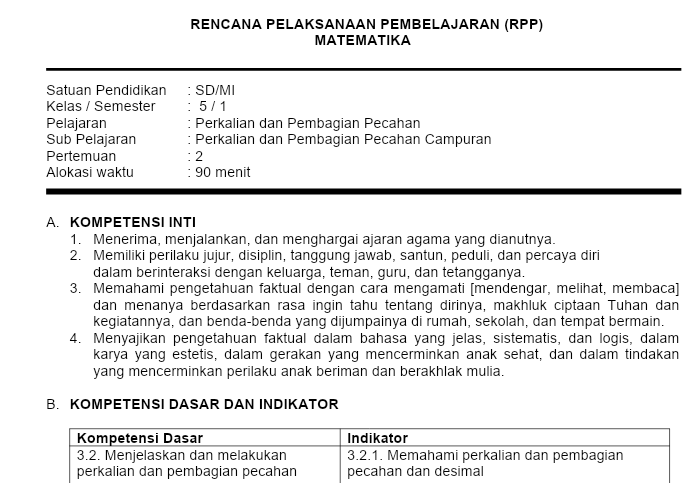 RENCANA PELAKSANAAN PEMBELAJARAN (RPP)
MATEMATIKA

Satuan Pendidikan : SD/MI
Kelas / Semester : 5 / 1
Pelajaran : Perkalian dan Pembagian Pecahan
Sub Pelajaran : Perkalian dan Pembagian Pecahan Campuran
Pertemuan : 2
Alokasi waktu : 90 menit

A. KOMPETENSI INTI
1. Menerima, menjalankan, dan menghargai ajaran agama yang dianutnya.
2. Memiliki perilaku jujur, disiplin, tanggung jawab, santun, peduli, dan percaya diri dalam berinteraksi dengan keluarga, teman, guru, dan tetangganya.
3. Memahami pengetahuan faktual dengan cara mengamati [mendengar, melihat, membaca] dan menanya berdasarkan rasa ingin tahu tentang dirinya, makhluk ciptaan Tuhan dan kegiatannya, dan benda-benda yang dijumpainya di rumah, sekolah, dan tempat bermain.
4. Menyajikan pengetahuan faktual dalam bahasa yang jelas, sistematis, dan logis, dalam karya yang estetis, dalam gerakan yang mencerminkan anak sehat, dan dalam tindakan yang mencerminkan perilaku anak beriman dan berakhlak mulia.

B. KOMPETENSI DASAR DAN INDIKATOR

| Kompetensi Dasar | Indikator |
|---|---|
| 3.2. Menjelaskan dan melakukan perkalian dan pembagian pecahan | 3.2.1. Memahami perkalian dan pembagian pecahan dan desimal |